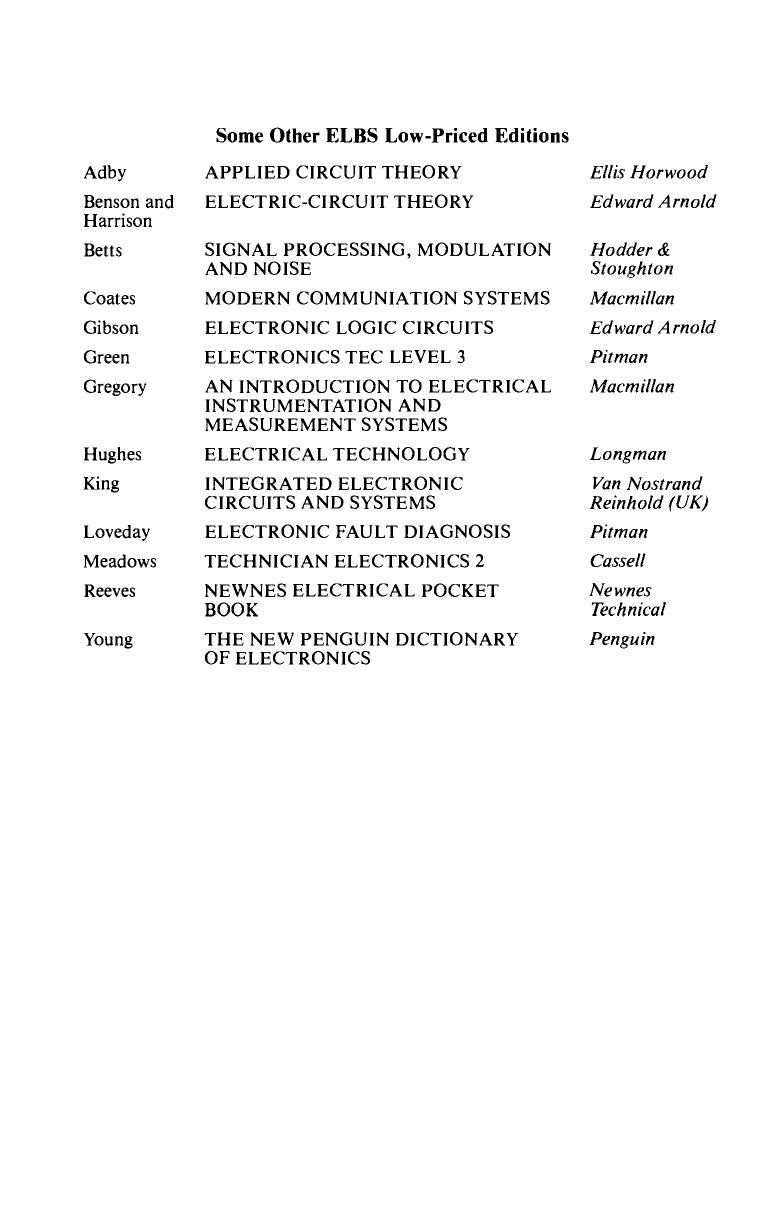 Some Other ELBS Low-Priced Editions

| | | |
|---|---|---|
| Adby | APPLIED CIRCUIT THEORY | Ellis Horwood |
| Benson and Harrison | ELECTRIC-CIRCUIT THEORY | Edward Arnold |
| Betts | SIGNAL PROCESSING, MODULATION AND NOISE | Hodder & Stoughton |
| Coates | MODERN COMMUNIATION SYSTEMS | Macmillan |
| Gibson | ELECTRONIC LOGIC CIRCUITS | Edward Arnold |
| Green | ELECTRONICS TEC LEVEL 3 | Pitman |
| Gregory | AN INTRODUCTION TO ELECTRICAL INSTRUMENTATION AND MEASUREMENT SYSTEMS | Macmillan |
| Hughes | ELECTRICAL TECHNOLOGY | Longman |
| King | INTEGRATED ELECTRONIC CIRCUITS AND SYSTEMS | Van Nostrand Reinhold (UK) |
| Loveday | ELECTRONIC FAULT DIAGNOSIS | Pitman |
| Meadows | TECHNICIAN ELECTRONICS 2 | Cassell |
| Reeves | NEWNES ELECTRICAL POCKET BOOK | Newnes Technical |
| Young | THE NEW PENGUIN DICTIONARY OF ELECTRONICS | Penguin |